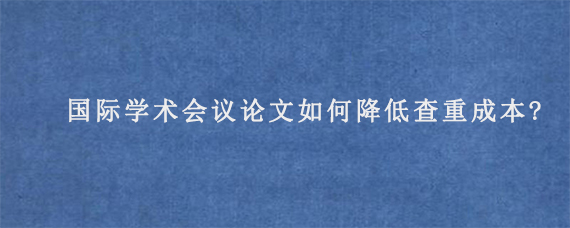 国际学术会议论文如何降低查重成本?